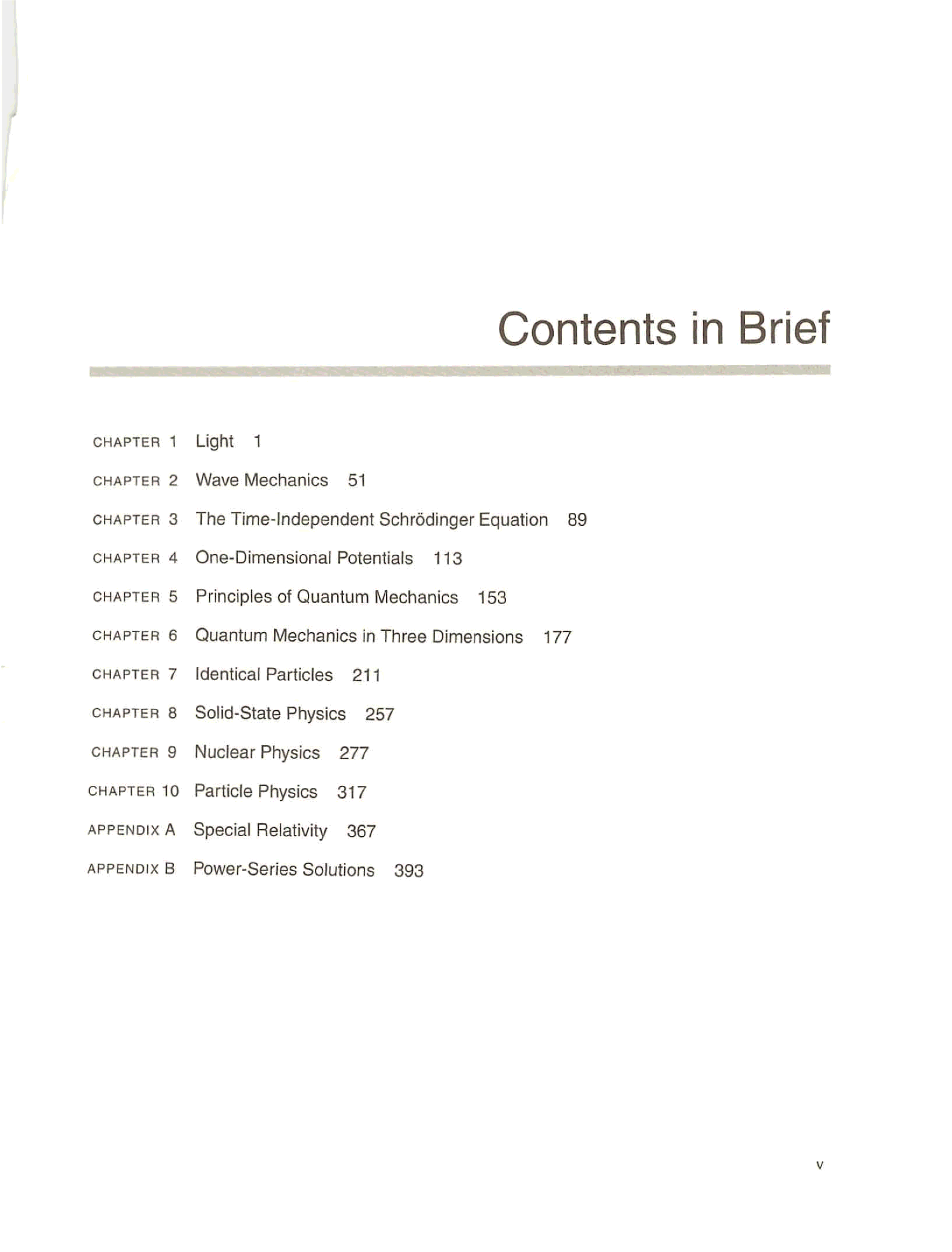 Contents in Brief

CHAPTER 1 Light 1

CHAPTER 2 Wave Mechanics 51

CHAPTER 3 The Time-Independent Schrödinger Equation 89

CHAPTER 4 One-Dimensional Potentials 113

CHAPTER 5 Principles of Quantum Mechanics 153

CHAPTER 6 Quantum Mechanics in Three Dimensions 177

CHAPTER 7 Identical Particles 211

CHAPTER 8 Solid-State Physics 257

CHAPTER 9 Nuclear Physics 277

CHAPTER 10 Particle Physics 317

APPENDIX A Special Relativity 367

APPENDIX B Power-Series Solutions 393

v